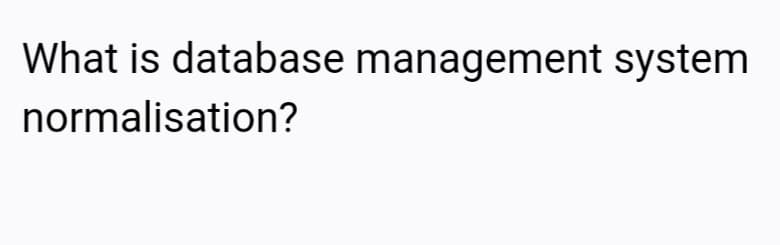 What is database management system normalisation?